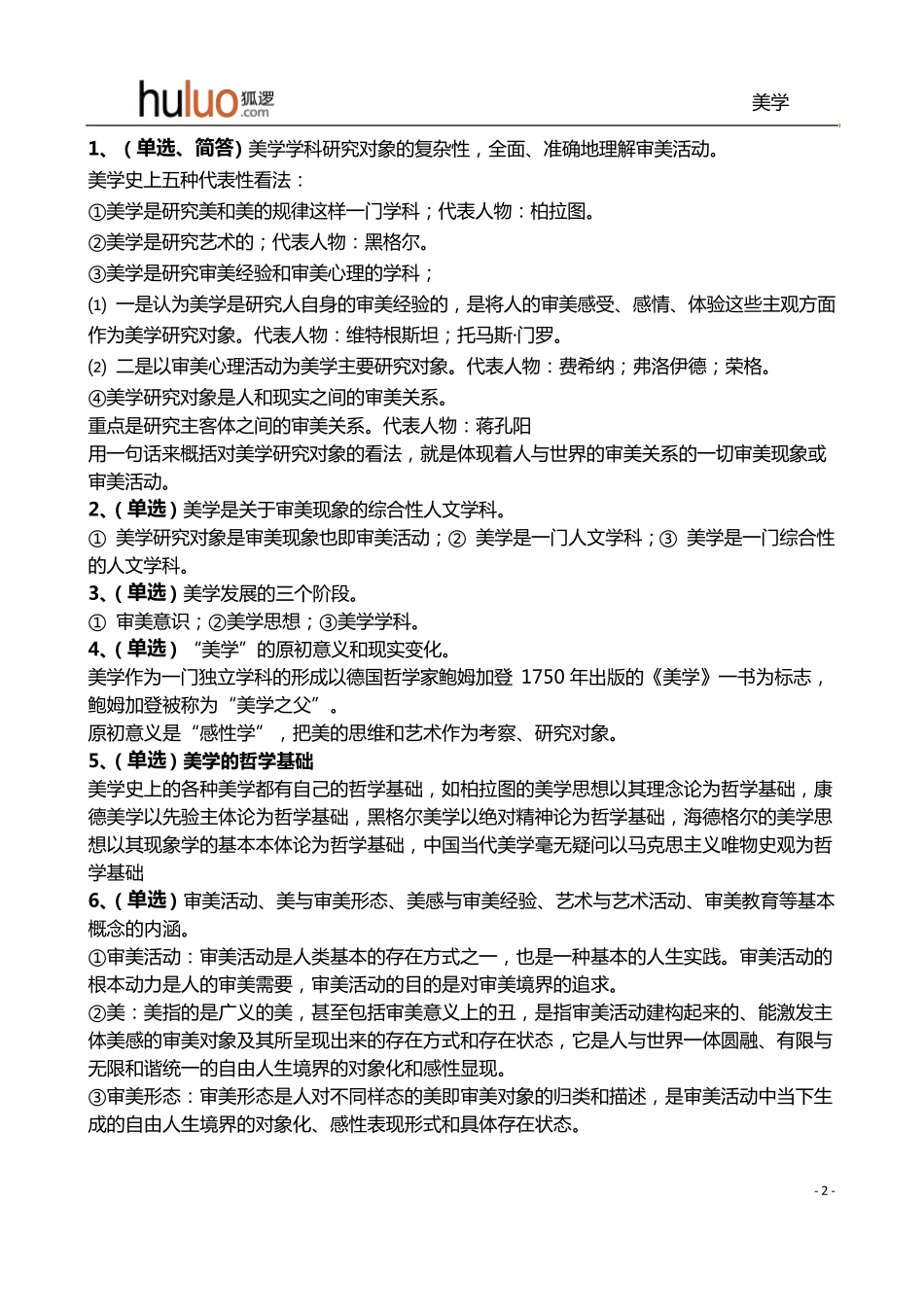 huluo 狐逻 .com

美学

1、（单选、简答）美学学科研究对象的复杂性，全面、准确地理解审美活动。

美学史上五种代表性看法：

①美学是研究美和美的规律这样一门学科；代表人物：柏拉图。

②美学是研究艺术的；代表人物：黑格尔。

③美学是研究审美经验和审美心理的学科；

⑴ 一是认为美学是研究人自身的审美经验的，是将人的审美感受、感情、体验这些主观方面作为美学研究对象。代表人物：维特根斯坦；托马斯·门罗。

⑵ 二是以审美心理活动为美学主要研究对象。代表人物：费希纳；弗洛伊德；荣格。

④美学研究对象是人和现实之间的审美关系。

重点是研究主客体之间的审美关系。代表人物：蒋孔阳

用一句话来概括对美学研究对象的看法，就是体现着人与世界的审美关系的一切审美现象或审美活动。

2、（单选）美学是关于审美现象的综合性人文学科。

① 美学研究对象是审美现象也即审美活动；② 美学是一门人文学科；③ 美学是一门综合性的人文学科。

3、（单选）美学发展的三个阶段。

① 审美意识；②美学思想；③美学学科。

4、（单选）“美学”的原初意义和现实变化。

美学作为一门独立学科的形成以德国哲学家鲍姆加登 1750 年出版的《美学》一书为标志，鲍姆加登被称为“美学之父”。

原初意义是“感性学”，把美的思维和艺术作为考察、研究对象。

5、（单选）美学的哲学基础

美学史上的各种美学都有自己的哲学基础，如柏拉图的美学思想以其理念论为哲学基础，康德美学以先验主体论为哲学基础，黑格尔美学以绝对精神论为哲学基础，海德格尔的美学思想以其现象学的基本本体论为哲学基础，中国当代美学毫无疑问以马克思主义唯物史观为哲学基础

6、（单选）审美活动、美与审美形态、美感与审美经验、艺术与艺术活动、审美教育等基本概念的内涵。

①审美活动：审美活动是人类基本的存在方式之一，也是一种基本的人生实践。审美活动的根本动力是人的审美需要，审美活动的目的是对审美境界的追求。

②美：美指的是广义的美，甚至包括审美意义上的丑，是指审美活动建构起来的、能激发主体美感的审美对象及其所呈现出来的存在方式和存在状态，它是人与世界一体圆融、有限与无限和谐统一的自由人生境界的对象化和感性显现。

③审美形态：审美形态是人对不同样态的美即审美对象的归类和描述，是审美活动中当下生成的自由人生境界的对象化、感性表现形式和具体存在状态。

- 2 -